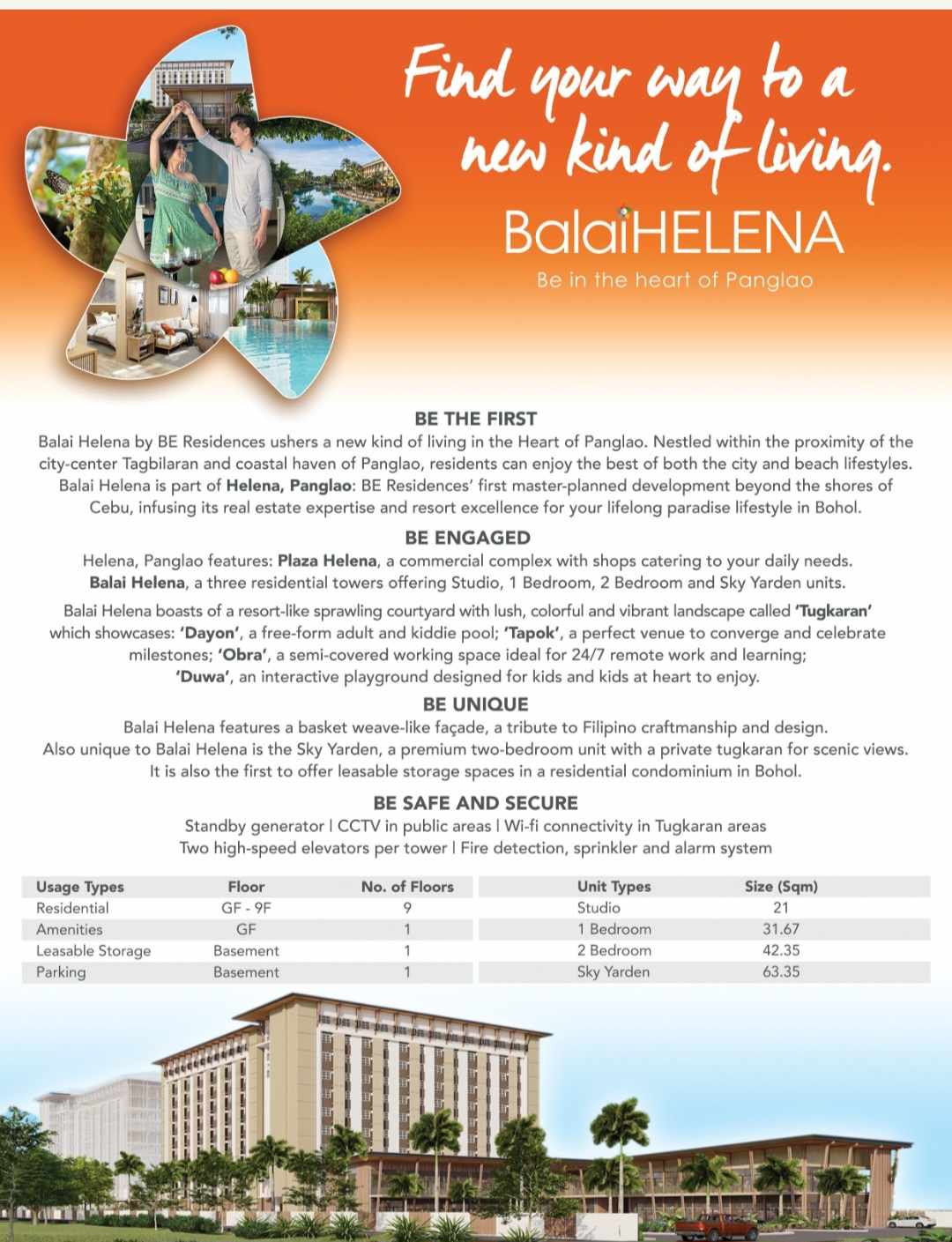 Find your way to a new kind of living.

BalaiHELENA

Be in the heart of Panglao

BE THE FIRST

Balai Helena by BE Residences ushers a new kind of living in the Heart of Panglao. Nestled within the proximity of the city-center Tagbilaran and coastal haven of Panglao, residents can enjoy the best of both the city and beach lifestyles. Balai Helena is part of Helena, Panglao: BE Residences' first master-planned development beyond the shores of Cebu, infusing its real estate expertise and resort excellence for your lifelong paradise lifestyle in Bohol.

BE ENGAGED

Helena, Panglao features: Plaza Helena, a commercial complex with shops catering to your daily needs. Balai Helena, a three residential towers offering Studio, 1 Bedroom, 2 Bedroom and Sky Yarden units.

Balai Helena boasts of a resort-like sprawling courtyard with lush, colorful and vibrant landscape called 'Tugkaran' which showcases: 'Dayon', a free-form adult and kiddie pool; 'Tapok', a perfect venue to converge and celebrate milestones; 'Obra', a semi-covered working space ideal for 24/7 remote work and learning; 'Duwa', an interactive playground designed for kids and kids at heart to enjoy.

BE UNIQUE

Balai Helena features a basket weave-like façade, a tribute to Filipino craftmanship and design. Also unique to Balai Helena is the Sky Yarden, a premium two-bedroom unit with a private tugkaran for scenic views. It is also the first to offer leasable storage spaces in a residential condominium in Bohol.

BE SAFE AND SECURE

Standby generator | CCTV in public areas | Wi-fi connectivity in Tugkaran areas
Two high-speed elevators per tower | Fire detection, sprinkler and alarm system

| Usage Types | Floor | No. of Floors |
|---|---|---|
| Residential | GF - 9F | 9 |
| Amenities | GF | 1 |
| Leasable Storage | Basement | 1 |
| Parking | Basement | 1 |

| Unit Types | Size (Sqm) |
|---|---|
| Studio | 21 |
| 1 Bedroom | 31.67 |
| 2 Bedroom | 42.35 |
| Sky Yarden | 63.35 |